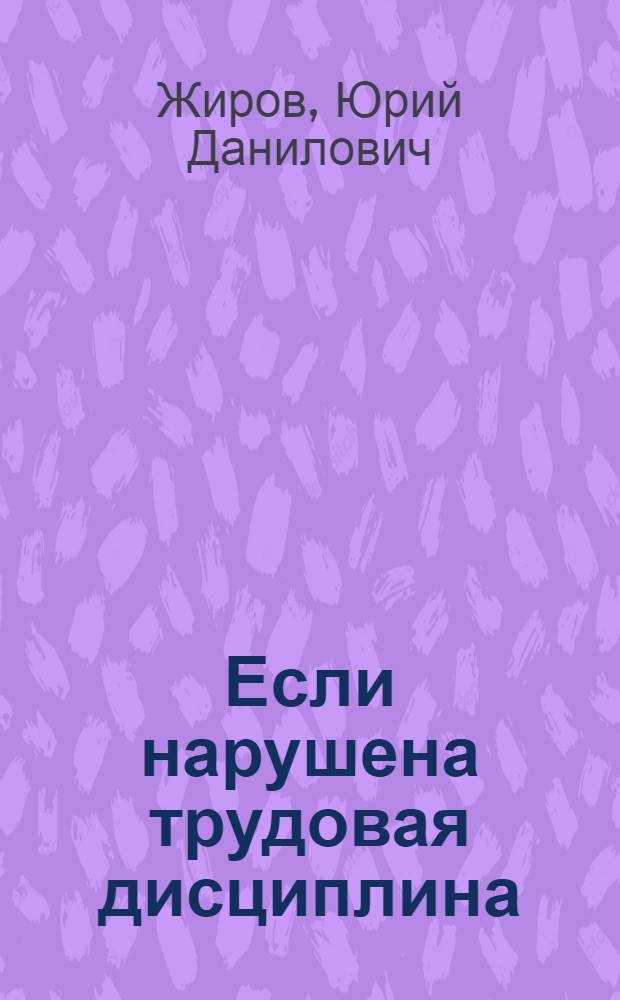 Жиров, Юрий Данилович

Если нарушена трудовая дисциплина